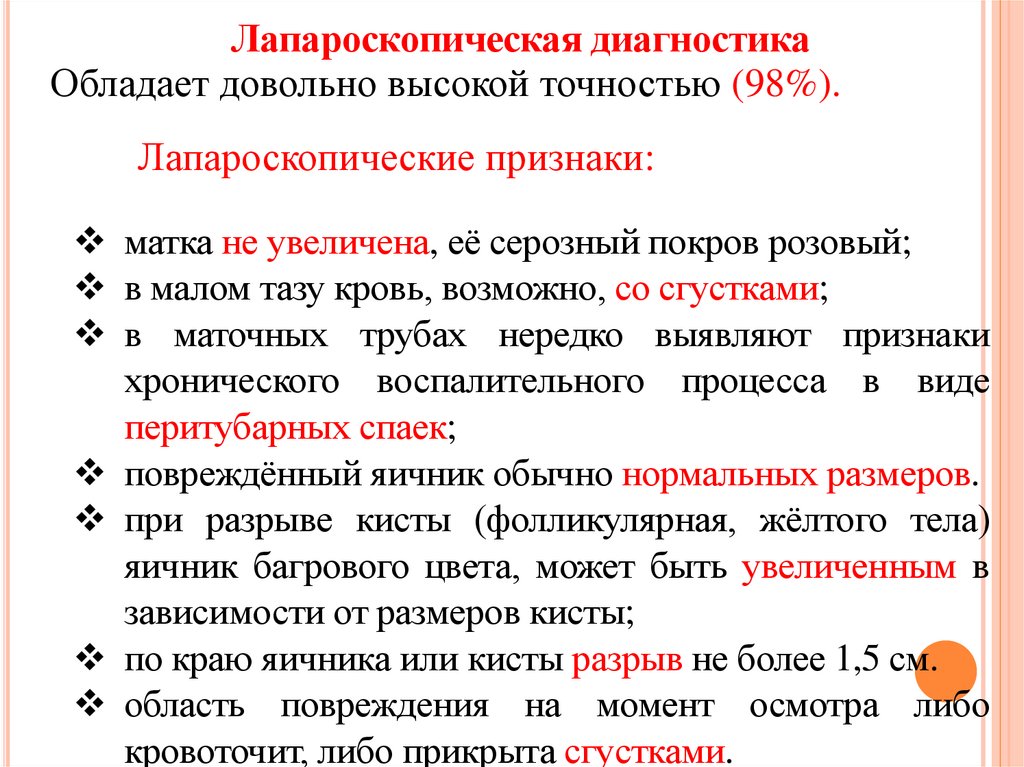 Лапароскопическая диагностика
Обладает довольно высокой точностью (98%).

Лапароскопические признаки:

❖ матка не увеличена, её серозный покров розовый;
❖ в малом тазу кровь, возможно, со сгустками;
❖ в маточных трубах нередко выявляют признаки хронического воспалительного процесса в виде перитубарных спаек;
❖ повреждённый яичник обычно нормальных размеров.
❖ при разрыве кисты (фолликулярная, жёлтого тела) яичник багрового цвета, может быть увеличенным в зависимости от размеров кисты;
❖ по краю яичника или кисты разрыв не более 1,5 см.
❖ область повреждения на момент осмотра либо кровоточит, либо прикрыта сгустками.